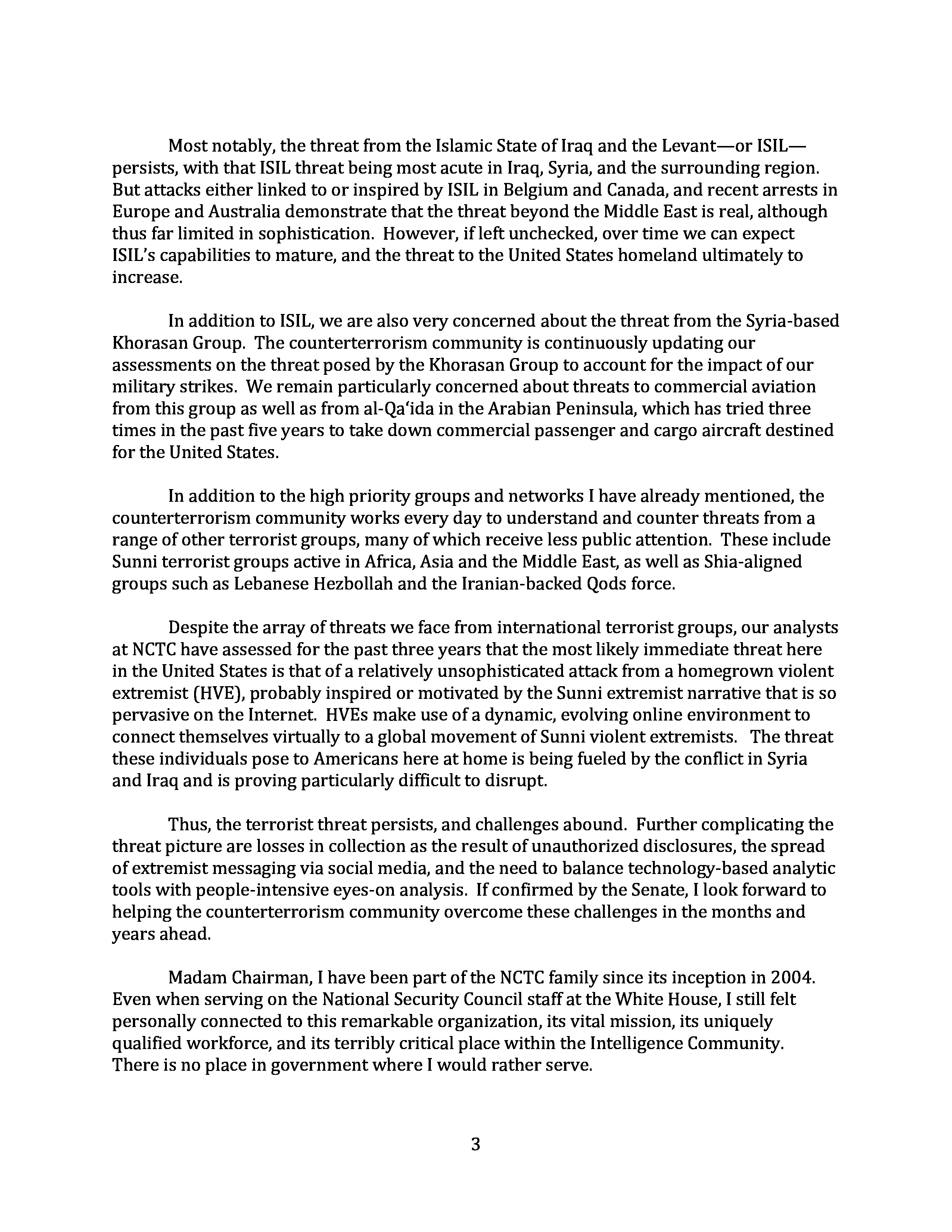 Most notably, the threat from the Islamic State of Iraq and the Levant—or ISIL—persists, with that ISIL threat being most acute in Iraq, Syria, and the surrounding region. But attacks either linked to or inspired by ISIL in Belgium and Canada, and recent arrests in Europe and Australia demonstrate that the threat beyond the Middle East is real, although thus far limited in sophistication. However, if left unchecked, over time we can expect ISIL's capabilities to mature, and the threat to the United States homeland ultimately to increase.

In addition to ISIL, we are also very concerned about the threat from the Syria-based Khorasan Group. The counterterrorism community is continuously updating our assessments on the threat posed by the Khorasan Group to account for the impact of our military strikes. We remain particularly concerned about threats to commercial aviation from this group as well as from al-Qa'ida in the Arabian Peninsula, which has tried three times in the past five years to take down commercial passenger and cargo aircraft destined for the United States.

In addition to the high priority groups and networks I have already mentioned, the counterterrorism community works every day to understand and counter threats from a range of other terrorist groups, many of which receive less public attention. These include Sunni terrorist groups active in Africa, Asia and the Middle East, as well as Shia-aligned groups such as Lebanese Hezbollah and the Iranian-backed Qods force.

Despite the array of threats we face from international terrorist groups, our analysts at NCTC have assessed for the past three years that the most likely immediate threat here in the United States is that of a relatively unsophisticated attack from a homegrown violent extremist (HVE), probably inspired or motivated by the Sunni extremist narrative that is so pervasive on the Internet. HVEs make use of a dynamic, evolving online environment to connect themselves virtually to a global movement of Sunni violent extremists. The threat these individuals pose to Americans here at home is being fueled by the conflict in Syria and Iraq and is proving particularly difficult to disrupt.

Thus, the terrorist threat persists, and challenges abound. Further complicating the threat picture are losses in collection as the result of unauthorized disclosures, the spread of extremist messaging via social media, and the need to balance technology-based analytic tools with people-intensive eyes-on analysis. If confirmed by the Senate, I look forward to helping the counterterrorism community overcome these challenges in the months and years ahead.

Madam Chairman, I have been part of the NCTC family since its inception in 2004. Even when serving on the National Security Council staff at the White House, I still felt personally connected to this remarkable organization, its vital mission, its uniquely qualified workforce, and its terribly critical place within the Intelligence Community. There is no place in government where I would rather serve.

3